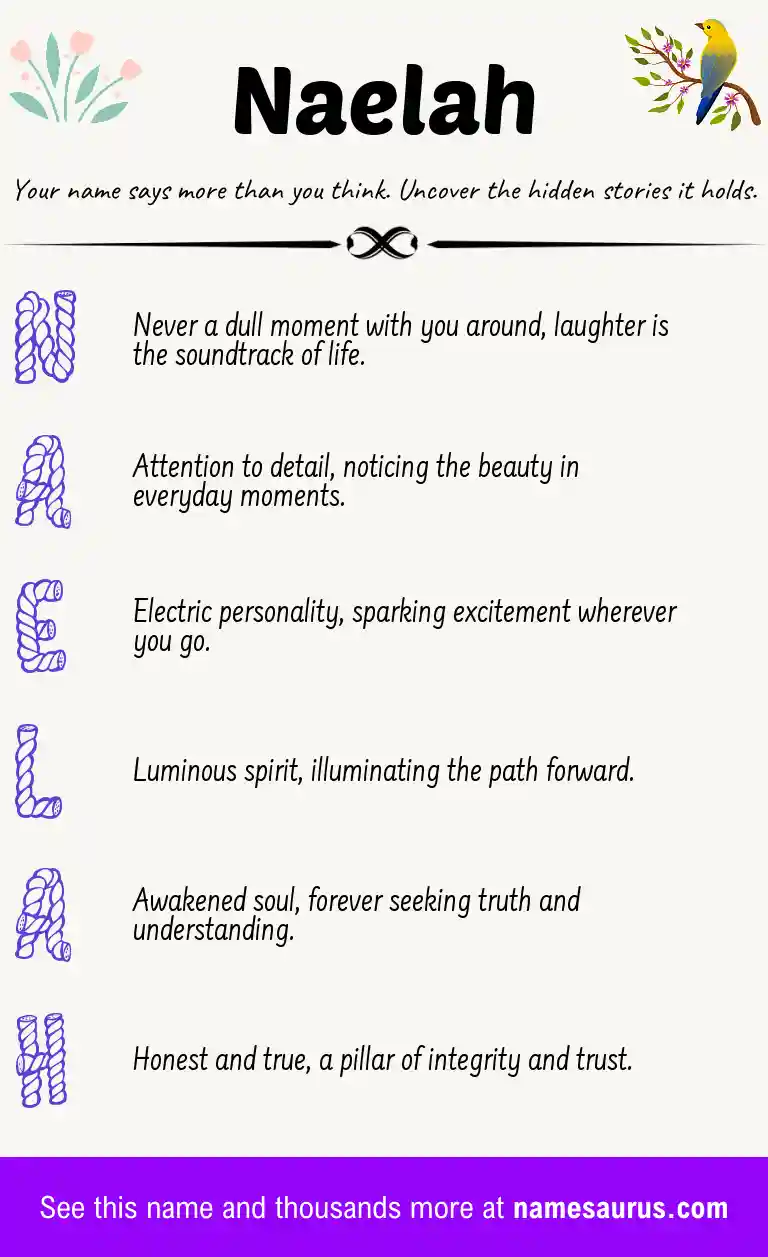 Naelah

Your name says more than you think. Uncover the hidden stories it holds.

N

Never a dull moment with you around, laughter is the soundtrack of life.

A

Attention to detail, noticing the beauty in everyday moments.

E

Electric personality, sparking excitement wherever you go.

L

Luminous spirit, illuminating the path forward.

A

Awakened soul, forever seeking truth and understanding.

H

Honest and true, a pillar of integrity and trust.

See this name and thousands more at namesaurus.com